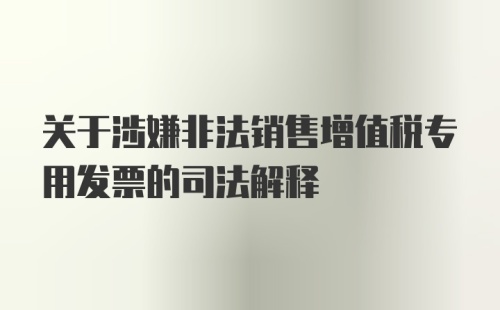 关于涉嫌非法销售增值税专用发票的司法解释